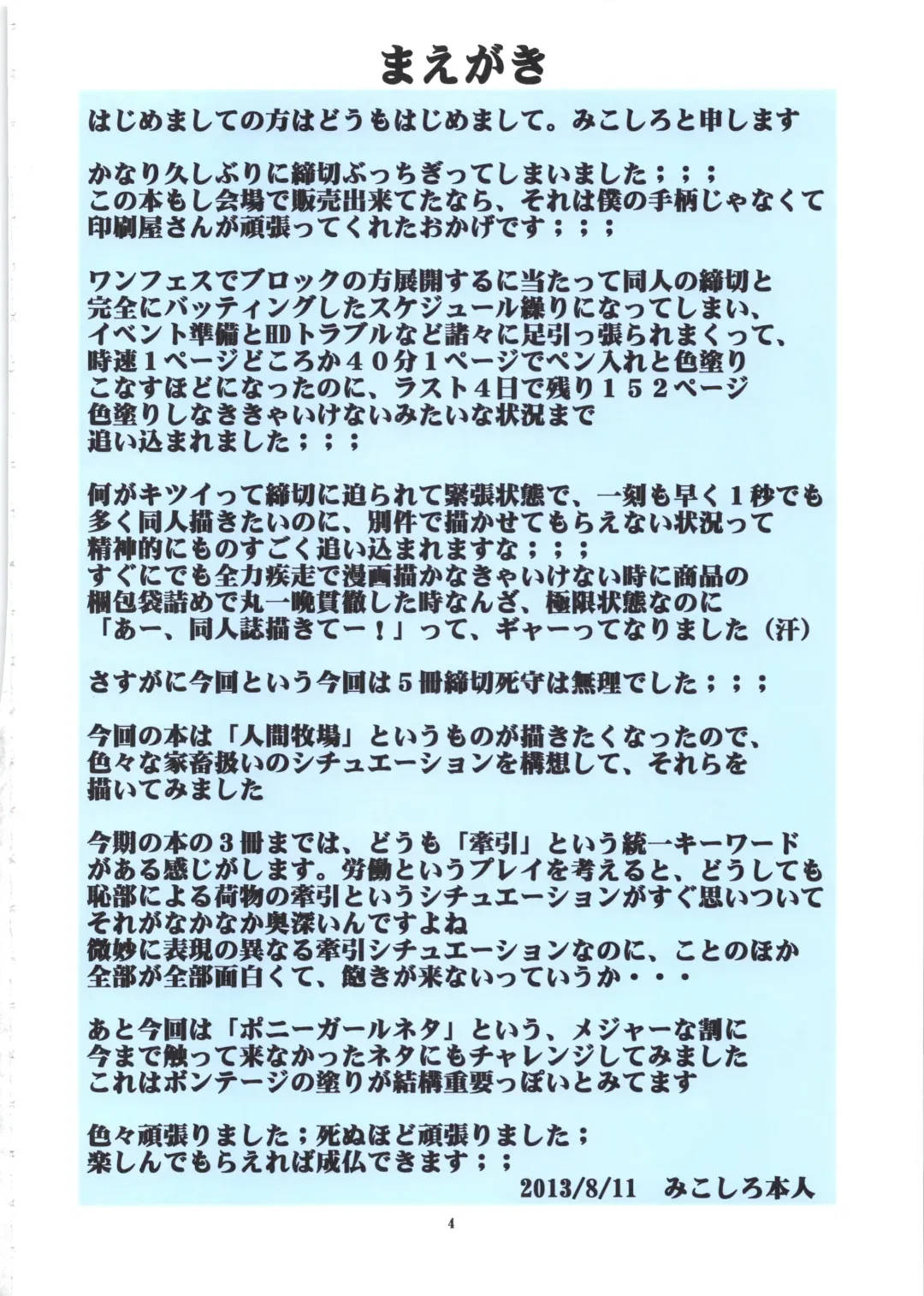 まえがき

はじめましての方はどうもはじめまして。みこしろと申します

かなり久しぶりに締切ぶっちぎってしまいました；；；
この本もし会場で販売出来てたなら、それは僕の手柄じゃなくて印刷屋さんが頑張ってくれたおかげです；；；

ワンフェスでブロックの方展開するに当たって同人の締切と完全にバッティングしたスケジュール繰りになってしまい、イベント準備とHDトラブルなど諸々に足引っ張られまくって、時速１ページどころか４０分１ページでペン入れと色塗りこなすほどになったのに、ラスト４日で残り１５２ページ色塗りしなききゃいけないみたいな状況まで追い込まれました；；；

何がキツイって締切に迫られて緊張状態で、一刻も早く１秒でも多く同人描きたいのに、別件で描かせてもらえない状況って精神的にものすごく追い込まれますな；；；
すぐにでも全力疾走で漫画描かなきゃいけない時に商品の梱包袋詰めで丸一晩貫徹した時なんざ、極限状態なのに「あー、同人誌描きてー！」って、ギャーってなりました（汗）

さすがに今回という今回は５冊締切死守は無理でした；；；

今回の本は「人間牧場」というものが描きたくなったので、色々な家畜扱いのシチュエーションを構想して、それらを描いてみました

今期の本の３冊までは、どうも「牽引」という統一キーワードがある感じがします。労働というプレイを考えると、どうしても恥部による荷物の牽引というシチュエーションがすぐ思いついてそれがなかなか奥深いんですよね
微妙に表現の異なる牽引シチュエーションなのに、ことのほか全部が全部面白くて、飽きが来ないっていうか・・・

あと今回は「ポニーガールネタ」という、メジャーな割に今まで触って来なかったネタにもチャレンジしてみました
これはボンテージの塗りが結構重要っぽいとみてます

色々頑張りました；死ぬほど頑張りました；
楽しんでもらえれば成仏できます；；
2013/8/11　みこしろ本人

4